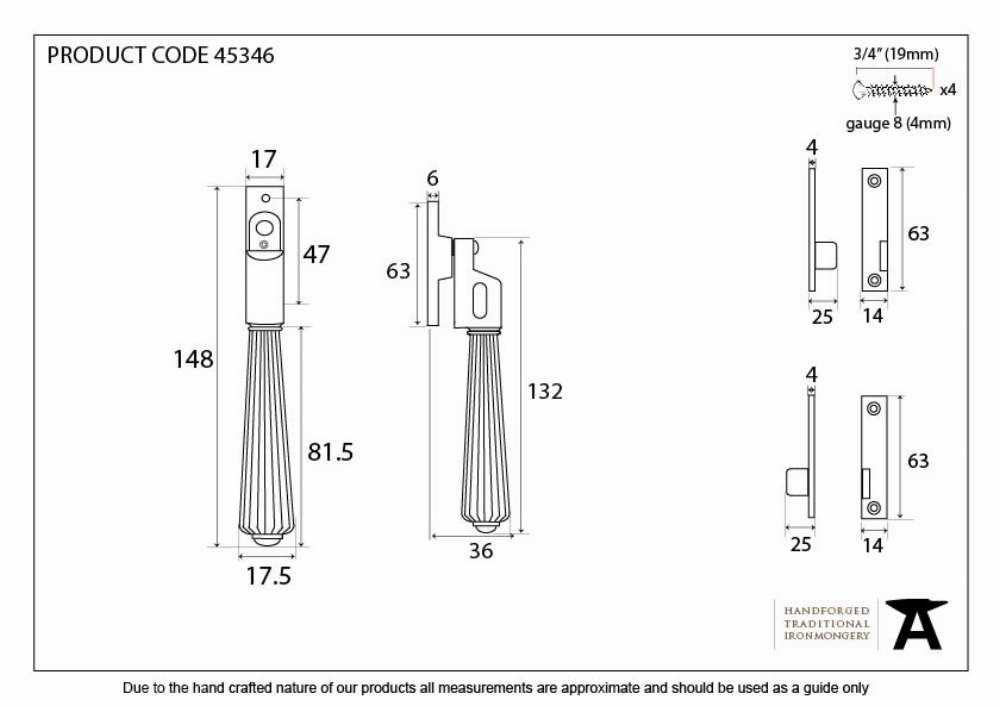 PRODUCT CODE 45346

3/4" (19mm)
x4
gauge 8 (4mm)

17
47
148
81.5
17.5

6
63
132
36

4
63
25
14

4
63
25
14

HANDFORGED
TRADITIONAL
IRONMONGERY

Due to the hand crafted nature of our products all measurements are approximate and should be used as a guide only